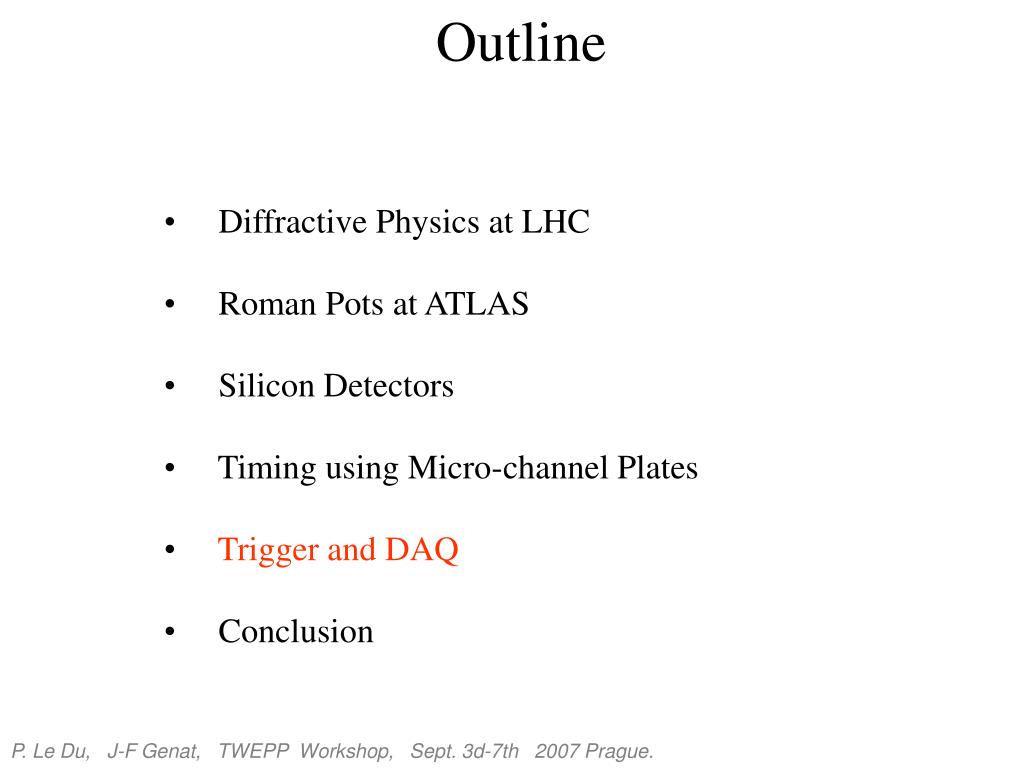 Outline

• Diffractive Physics at LHC

• Roman Pots at ATLAS

• Silicon Detectors

• Timing using Micro-channel Plates

• Trigger and DAQ

• Conclusion

P. Le Du, J-F Genat, TWEPP Workshop, Sept. 3d-7th 2007 Prague.